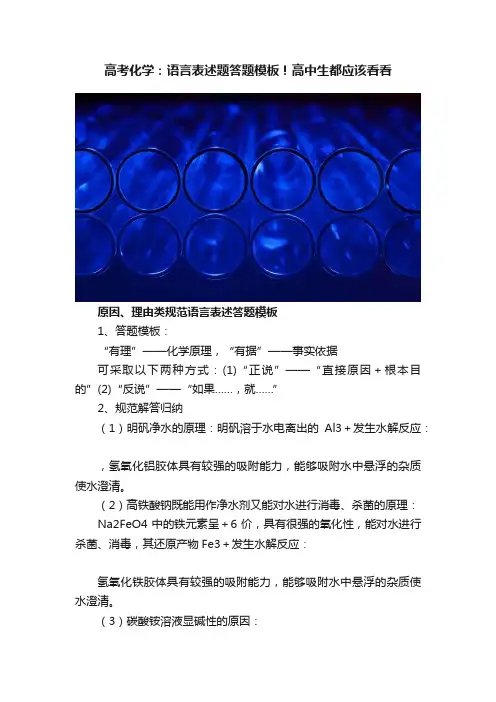 高考化学：语言表述题答题模板！高中生都应该看看

原因、理由类规范语言表述答题模板

1、答题模板：

“有理”——化学原理，“有据”——事实依据

可采取以下两种方式：(1)“正说”——“直接原因＋根本目的”(2)“反说”——“如果……，就……”

2、规范解答归纳

（1）明矾净水的原理：明矾溶于水电离出的 Al3＋发生水解反应：

，氢氧化铝胶体具有较强的吸附能力，能够吸附水中悬浮的杂质使水澄清。

（2）高铁酸钠既能用作净水剂又能对水进行消毒、杀菌的原理：

Na2FeO4 中的铁元素呈＋6 价，具有很强的氧化性，能对水进行杀菌、消毒，其还原产物 Fe3＋发生水解反应：

氢氧化铁胶体具有较强的吸附能力，能够吸附水中悬浮的杂质使水澄清。

（3）碳酸铵溶液显碱性的原因：